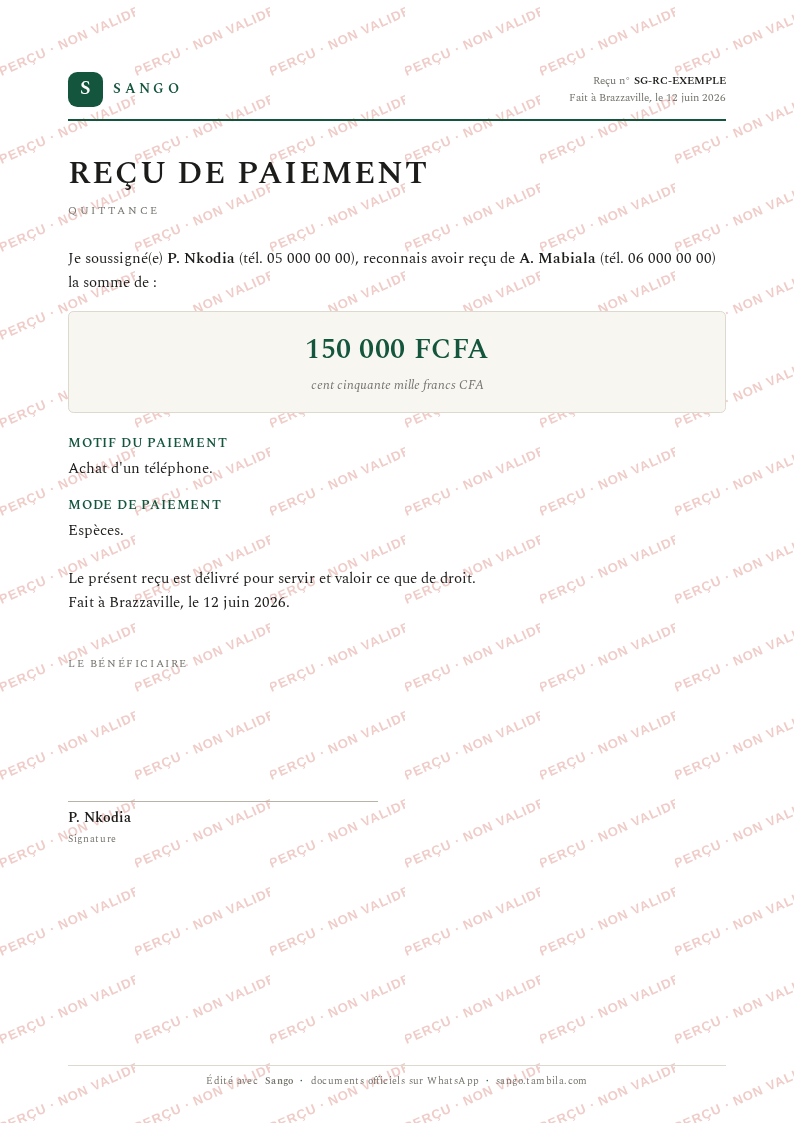 S SANGO

Reçu n° SG-RC-EXEMPLE
Fait à Brazzaville, le 12 juin 2026

REÇU DE PAIEMENT

QUITTANCE

Je soussigné(e) P. Nkodia (tél. 05 000 00 00), reconnais avoir reçu de A. Mabiala (tél. 06 000 00 00) la somme de :

150 000 FCFA

cent cinquante mille francs CFA

MOTIF DU PAIEMENT

Achat d'un téléphone.

MODE DE PAIEMENT

Espèces.

Le présent reçu est délivré pour servir et valoir ce que de droit.
Fait à Brazzaville, le 12 juin 2026.

LE BÉNÉFICIAIRE

P. Nkodia
Signature

Édité avec Sango · documents officiels sur WhatsApp · sango.tambila.com

PERÇU · NON VALIDE